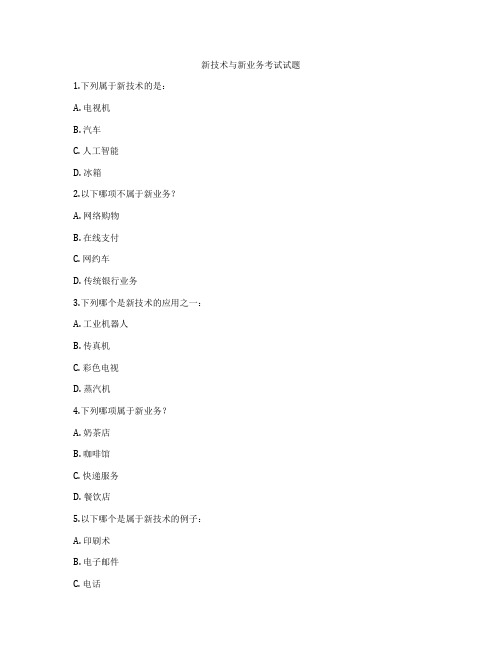 新技术与新业务考试试题

1.下列属于新技术的是：

A. 电视机

B. 汽车

C. 人工智能

D. 冰箱

2.以下哪项不属于新业务？

A. 网络购物

B. 在线支付

C. 网约车

D. 传统银行业务

3.下列哪个是新技术的应用之一：

A. 工业机器人

B. 传真机

C. 彩色电视

D. 蒸汽机

4.下列哪项属于新业务？

A. 奶茶店

B. 咖啡馆

C. 快递服务

D. 餐饮店

5.以下哪个是属于新技术的例子：

A. 印刷术

B. 电子邮件

C. 电话